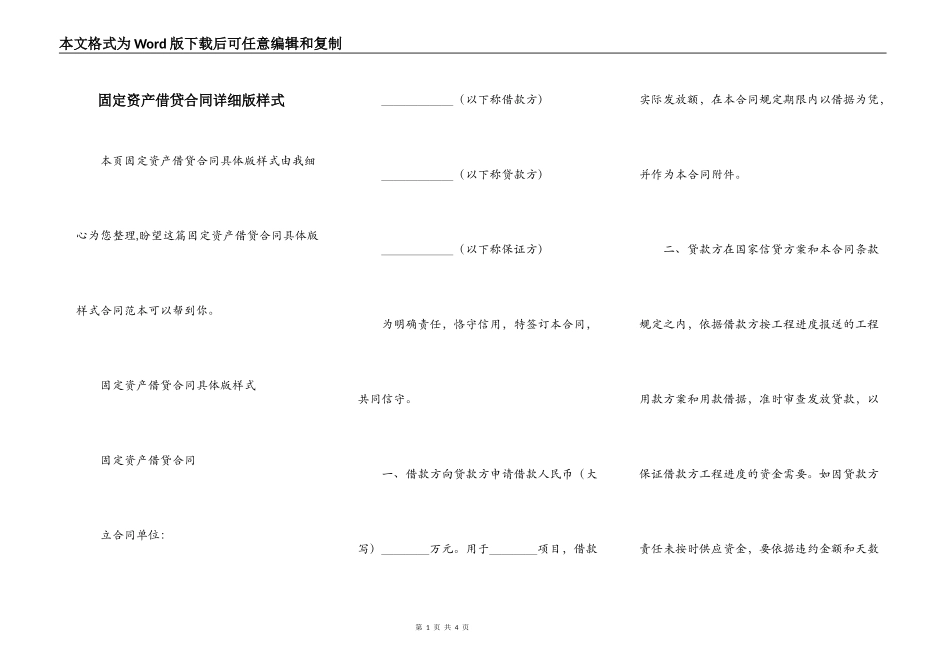 本文格式为Word版下载后可任意编辑和复制

固定资产借贷合同详细版样式

本页固定资产借贷合同具体版样式由我细心为您整理,盼望这篇固定资产借贷合同具体版样式合同范本可以帮到你。

固定资产借贷合同具体版样式

固定资产借贷合同

立合同单位:

____________（以下称借款方）

____________（以下称贷款方）

____________（以下称保证方）

为明确责任，恪守信用，特签订本合同，共同信守。

一、借款方向贷款方申请借款人民币（大写）________万元。用于________项目，借款实际发放额，在本合同规定期限内以借据为凭，并作为本合同附件。

二、贷款方在国家信贷方案和本合同条款规定之内，依据借款方按工程进度报送的工程用款方案和用款借据，准时审查发放贷款，以保证借款方工程进度的资金需要。如因贷款方责任未按时供应资金，要依据违约金额和天数

第 1 页 共 4 页